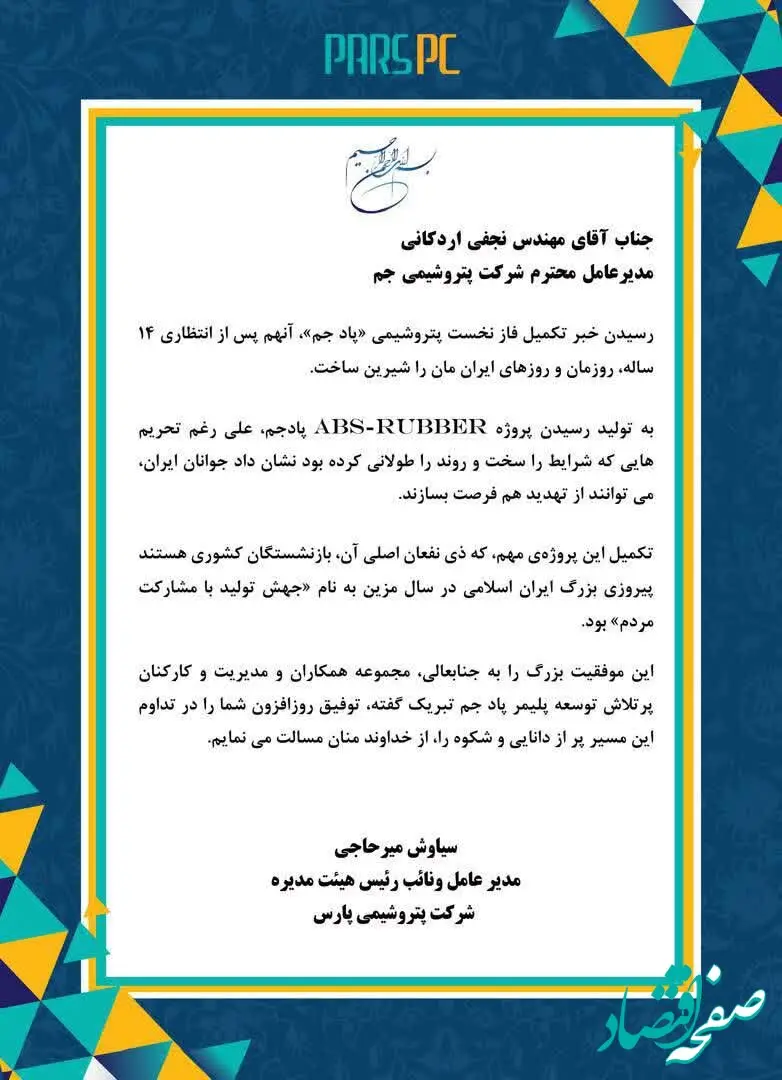 PARSPC

بسم الله الرحمن الرحیم

جناب آقای مهندس نجفی اردکانی
مدیرعامل محترم شرکت پتروشیمی جم

رسیدن خبر تکمیل فاز نخست پتروشیمی «پاد جم»، آنهم پس از انتظاری ۱۴ ساله، روزمان و روزهای ایران مان را شیرین ساخت.

به تولید رسیدن پروژه ABS-RUBBER پادجم، علی رغم تحریم هایی که شرایط را سخت و روند را طولانی کرده بود نشان داد جوانان ایران، می توانند از تهدید هم فرصت بسازند.

تکمیل این پروژه‌ی مهم، که ذی نفعان اصلی آن، بازنشستگان کشوری هستند پیروزی بزرگ ایران اسلامی در سال مزین به نام «جهش تولید با مشارکت مردم» بود.

این موفقیت بزرگ را به جنابعالی، مجموعه همکاران و مدیریت و کارکنان پرتلاش توسعه پلیمر پاد جم تبریک گفته، توفیق روزافزون شما را در تداوم این مسیر پر از دانایی و شکوه را، از خداوند منان مسالت می نمایم.

سیاوش میرحاجی
مدیر عامل ونائب رئیس هیئت مدیره
شرکت پتروشیمی پارس

صفحه اقتصاد